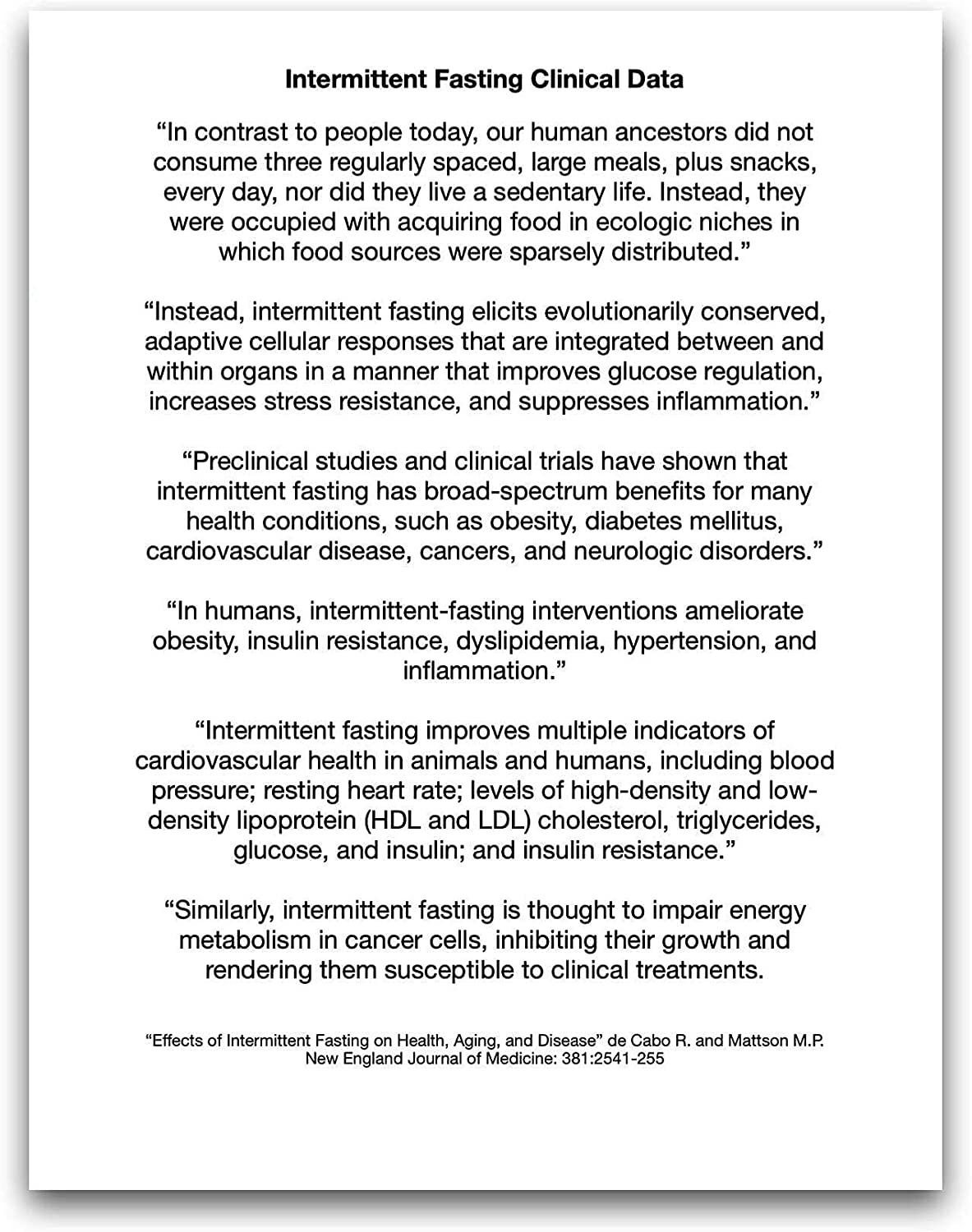 Intermittent Fasting Clinical Data

"In contrast to people today, our human ancestors did not consume three regularly spaced, large meals, plus snacks, every day, nor did they live a sedentary life. Instead, they were occupied with acquiring food in ecologic niches in which food sources were sparsely distributed."

"Instead, intermittent fasting elicits evolutionarily conserved, adaptive cellular responses that are integrated between and within organs in a manner that improves glucose regulation, increases stress resistance, and suppresses inflammation."

"Preclinical studies and clinical trials have shown that intermittent fasting has broad-spectrum benefits for many health conditions, such as obesity, diabetes mellitus, cardiovascular disease, cancers, and neurologic disorders."

"In humans, intermittent-fasting interventions ameliorate obesity, insulin resistance, dyslipidemia, hypertension, and inflammation."

"Intermittent fasting improves multiple indicators of cardiovascular health in animals and humans, including blood pressure; resting heart rate; levels of high-density and low-density lipoprotein (HDL and LDL) cholesterol, triglycerides, glucose, and insulin; and insulin resistance."

"Similarly, intermittent fasting is thought to impair energy metabolism in cancer cells, inhibiting their growth and rendering them susceptible to clinical treatments.

"Effects of Intermittent Fasting on Health, Aging, and Disease" de Cabo R. and Mattson M.P.
New England Journal of Medicine: 381:2541-255